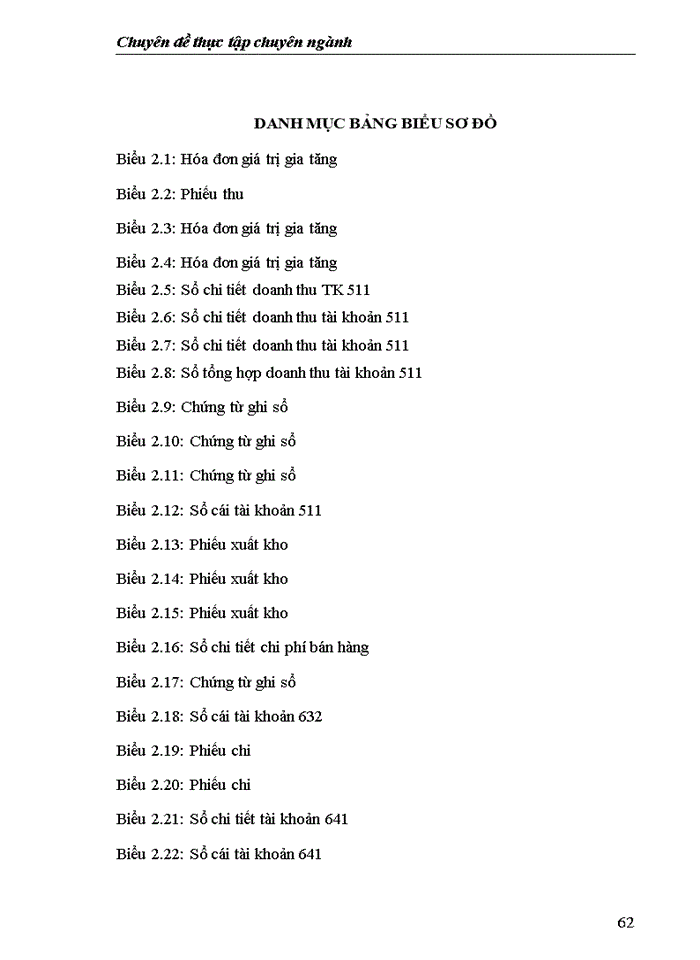 Chuyên đề thực tập chuyên ngành

DANH MỤC BẢNG BIỂU SƠ ĐỒ

Biểu 2.1: Hóa đơn giá trị gia tăng

Biểu 2.2: Phiếu thu

Biểu 2.3: Hóa đơn giá trị gia tăng

Biểu 2.4: Hóa đơn giá trị gia tăng

Biểu 2.5: Sổ chi tiết doanh thu TK 511

Biểu 2.6: Sổ chi tiết doanh thu tài khoản 511

Biểu 2.7: Sổ chi tiết doanh thu tài khoản 511

Biểu 2.8: Sổ tổng hợp doanh thu tài khoản 511

Biểu 2.9: Chứng từ ghi sổ

Biểu 2.10: Chứng từ ghi sổ

Biểu 2.11: Chứng từ ghi sổ

Biểu 2.12: Sổ cái tài khoản 511

Biểu 2.13: Phiếu xuất kho

Biểu 2.14: Phiếu xuất kho

Biểu 2.15: Phiếu xuất kho

Biểu 2.16: Sổ chi tiết chi phí bán hàng

Biểu 2.17: Chứng từ ghi sổ

Biểu 2.18: Sổ cái tài khoản 632

Biểu 2.19: Phiếu chi

Biểu 2.20: Phiếu chi

Biểu 2.21: Sổ chi tiết tài khoản 641

Biểu 2.22: Sổ cái tài khoản 641

62